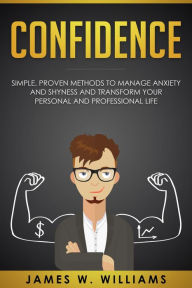 CONFIDENCE

SIMPLE, PROVEN METHODS TO MANAGE ANXIETY AND SHYNESS AND TRANSFORM YOUR PERSONAL AND PROFESSIONAL LIFE

$

JAMES W. WILLIAMS